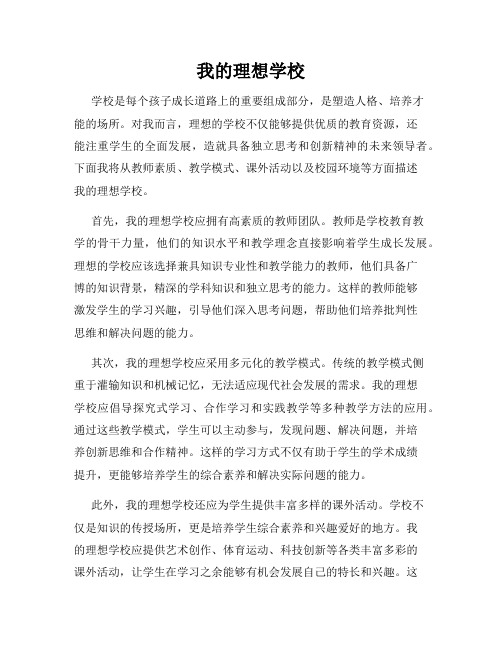 我的理想学校

学校是每个孩子成长道路上的重要组成部分，是塑造人格、培养才能的场所。对我而言，理想的学校不仅能够提供优质的教育资源，还能注重学生的全面发展，造就具备独立思考和创新精神的未来领导者。下面我将从教师素质、教学模式、课外活动以及校园环境等方面描述我的理想学校。

首先，我的理想学校应拥有高素质的教师团队。教师是学校教育教学的骨干力量，他们的知识水平和教学理念直接影响着学生成长发展。理想的学校应该选择兼具知识专业性和教学能力的教师，他们具备广博的知识背景，精深的学科知识和独立思考的能力。这样的教师能够激发学生的学习兴趣，引导他们深入思考问题，帮助他们培养批判性思维和解决问题的能力。

其次，我的理想学校应采用多元化的教学模式。传统的教学模式侧重于灌输知识和机械记忆，无法适应现代社会发展的需求。我的理想学校应倡导探究式学习、合作学习和实践教学等多种教学方法的应用。通过这些教学模式，学生可以主动参与，发现问题、解决问题，并培养创新思维和合作精神。这样的学习方式不仅有助于学生的学术成绩提升，更能够培养学生的综合素养和解决实际问题的能力。

此外，我的理想学校还应为学生提供丰富多样的课外活动。学校不仅是知识的传授场所，更是培养学生综合素养和兴趣爱好的地方。我的理想学校应提供艺术创作、体育运动、科技创新等各类丰富多彩的课外活动，让学生在学习之余能够有机会发展自己的特长和兴趣。这